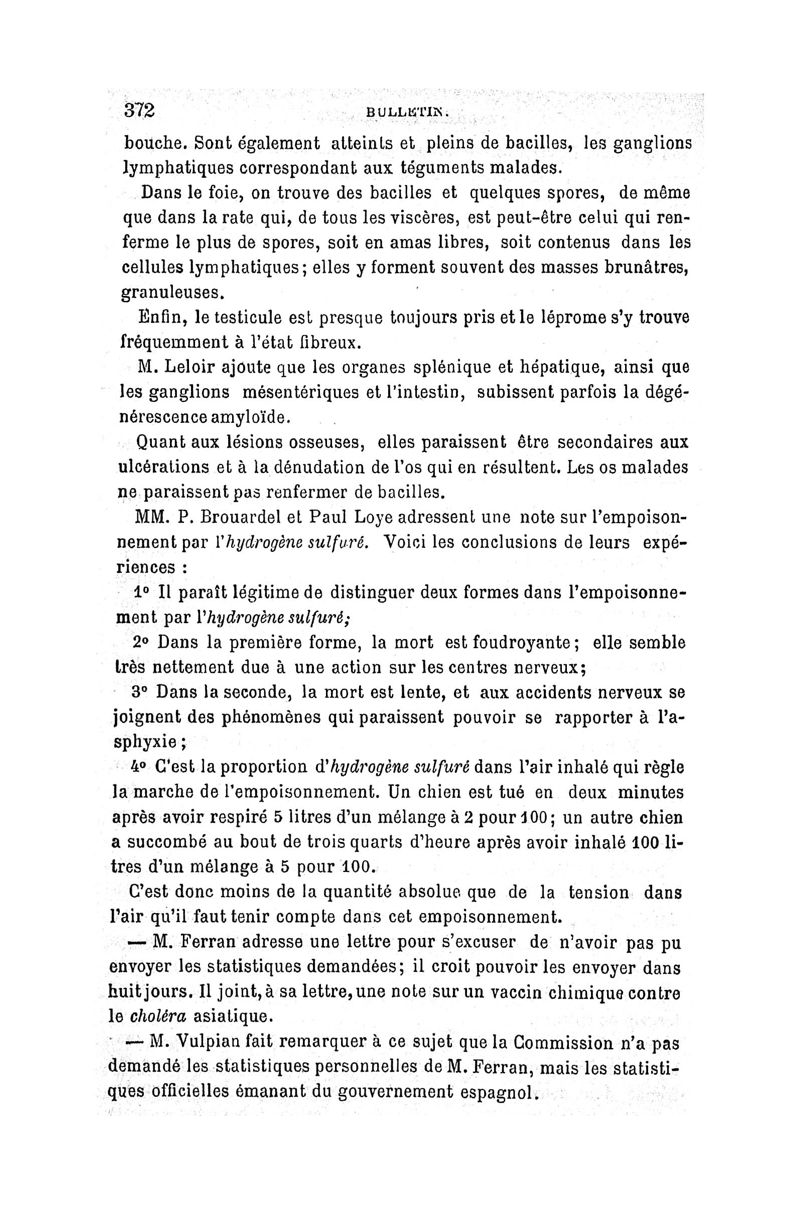 372 BULLETIN.

bouche. Sont également atteints et pleins de bacilles, les ganglions lymphatiques correspondant aux téguments malades.

Dans le foie, on trouve des bacilles et quelques spores, de même que dans la rate qui, de tous les viscères, est peut-être celui qui renferme le plus de spores, soit en amas libres, soit contenus dans les cellules lymphatiques; elles y forment souvent des masses brunâtres, granuleuses.

Enfin, le testicule est presque toujours pris et le léprome s'y trouve fréquemment à l'état fibreux.

M. Leloir ajoute que les organes splénique et hépatique, ainsi que les ganglions mésentériques et l'intestin, subissent parfois la dégénérescence amyloïde.

Quant aux lésions osseuses, elles paraissent être secondaires aux ulcérations et à la dénudation de l'os qui en résultent. Les os malades ne paraissent pas renfermer de bacilles.

MM. P. Brouardel et Paul Loye adressent une note sur l'empoisonnement par l'hydrogène sulfuré. Voici les conclusions de leurs expériences :

1° Il paraît légitime de distinguer deux formes dans l'empoisonnement par l'hydrogène sulfuré;

2° Dans la première forme, la mort est foudroyante; elle semble très nettement due à une action sur les centres nerveux;

3° Dans la seconde, la mort est lente, et aux accidents nerveux se joignent des phénomènes qui paraissent pouvoir se rapporter à l'asphyxie;

4° C'est la proportion d'hydrogène sulfuré dans l'air inhalé qui règle la marche de l'empoisonnement. Un chien est tué en deux minutes après avoir respiré 5 litres d'un mélange à 2 pour 100; un autre chien a succombé au bout de trois quarts d'heure après avoir inhalé 100 litres d'un mélange à 5 pour 100.

C'est donc moins de la quantité absolue que de la tension dans l'air qu'il faut tenir compte dans cet empoisonnement.

— M. Ferran adresse une lettre pour s'excuser de n'avoir pas pu envoyer les statistiques demandées; il croit pouvoir les envoyer dans huit jours. Il joint, à sa lettre, une note sur un vaccin chimique contre le choléra asiatique.

— M. Vulpian fait remarquer à ce sujet que la Commission n'a pas demandé les statistiques personnelles de M. Ferran, mais les statistiques officielles émanant du gouvernement espagnol.